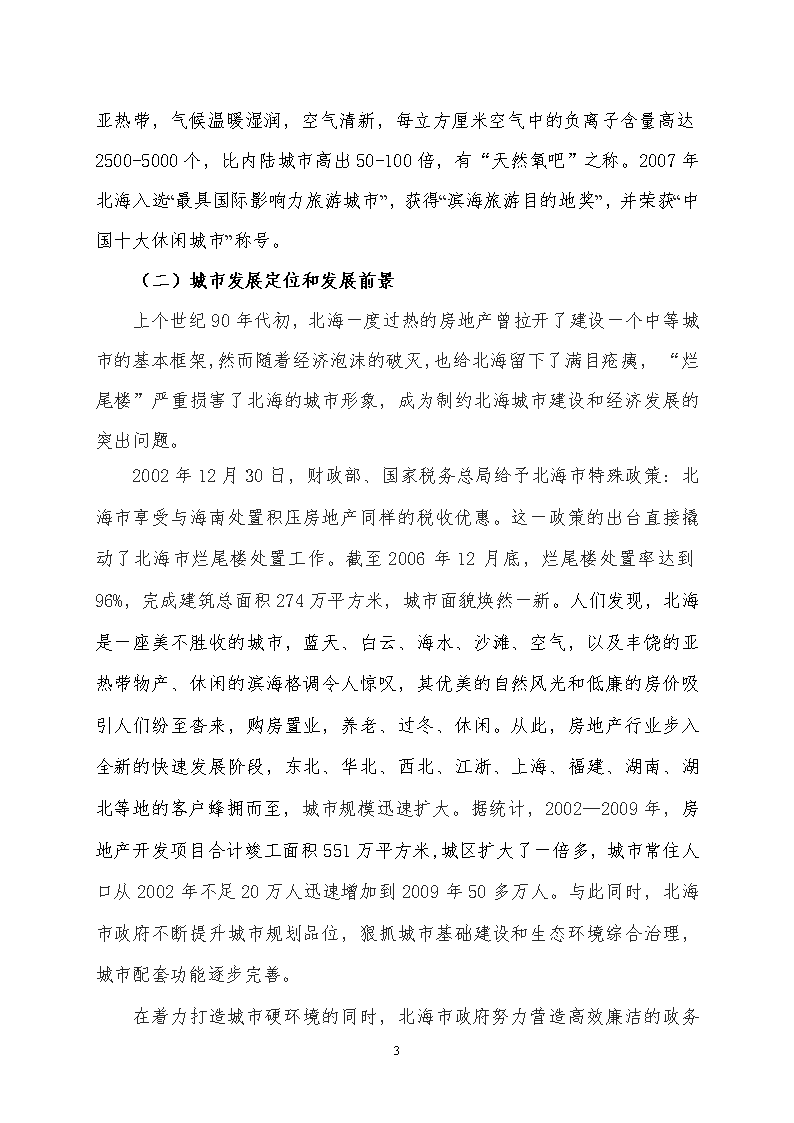 亚热带，气候温暖湿润，空气清新，每立方厘米空气中的负离子含量高达2500-5000个，比内陆城市高出50-100倍，有“天然氧吧”之称。2007年北海入选“最具国际影响力旅游城市”，获得“滨海旅游目的地奖”，并荣获“中国十大休闲城市”称号。

（二）城市发展定位和发展前景

上个世纪90年代初，北海一度过热的房地产曾拉开了建设一个中等城市的基本框架，然而随着经济泡沫的破灭，也给北海留下了满目疮痍，“烂尾楼”严重损害了北海的城市形象，成为制约北海城市建设和经济发展的突出问题。

2002年12月30日，财政部、国家税务总局给予北海市特殊政策：北海市享受与海南处置积压房地产同样的税收优惠。这一政策的出台直接撬动了北海市烂尾楼处置工作。截至2006年12月底，烂尾楼处置率达到96%，完成建筑总面积274万平方米，城市面貌焕然一新。人们发现，北海是一座美不胜收的城市，蓝天、白云、海水、沙滩、空气，以及丰饶的亚热带物产、休闲的滨海格调令人惊叹，其优美的自然风光和低廉的房价吸引人们纷至沓来，购房置业，养老、过冬、休闲。从此，房地产行业步入全新的快速发展阶段，东北、华北、西北、江浙、上海、福建、湖南、湖北等地的客户蜂拥而至，城市规模迅速扩大。据统计，2002—2009年，房地产开发项目合计竣工面积551万平方米，城区扩大了一倍多，城市常住人口从2002年不足20万人迅速增加到2009年50多万人。与此同时，北海市政府不断提升城市规划品位，狠抓城市基础建设和生态环境综合治理，城市配套功能逐步完善。

在着力打造城市硬环境的同时，北海市政府努力营造高效廉洁的政务

3